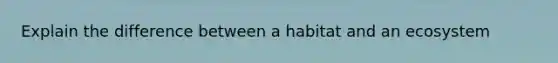 Explain the difference between a habitat and an ecosystem